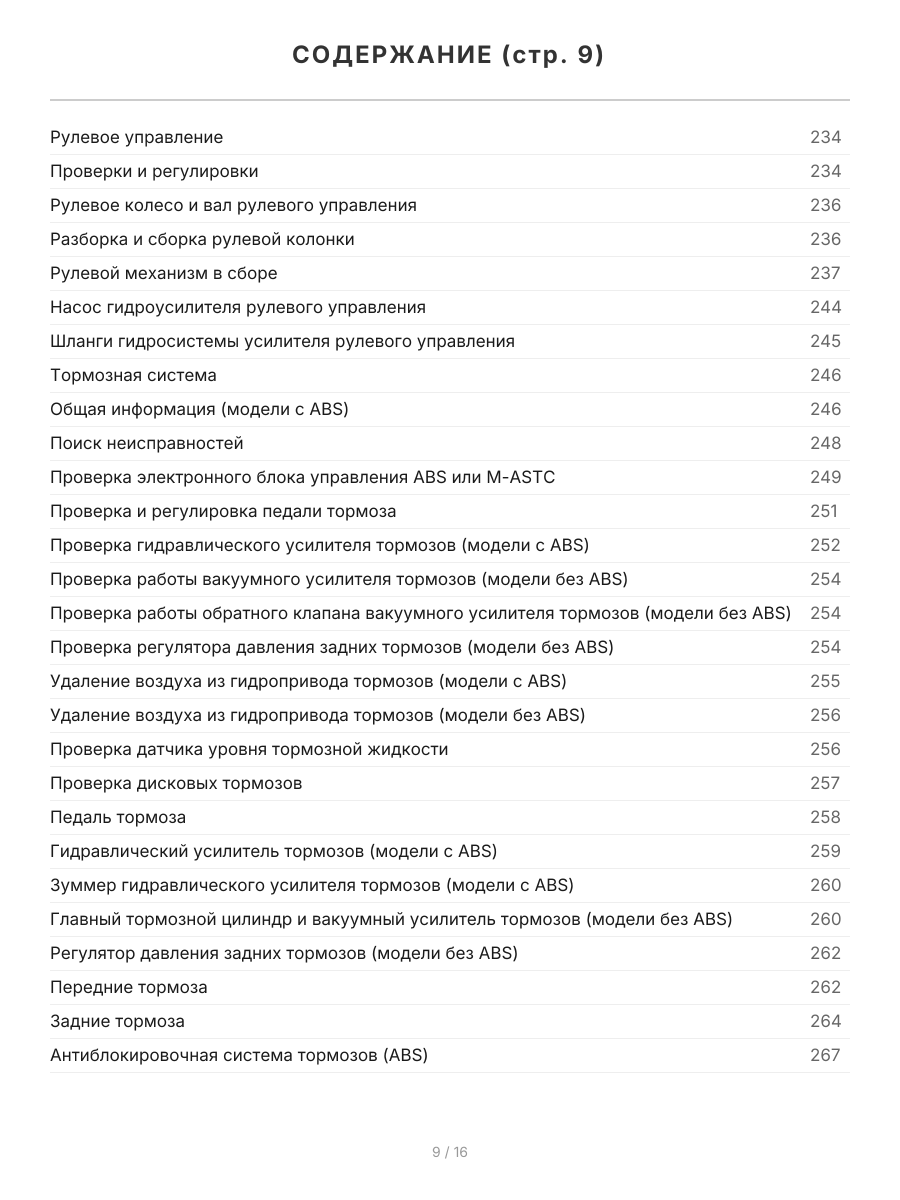 СОДЕРЖАНИЕ (стр. 9)

| | |
|---|---|
| Рулевое управление | 234 |
| Проверки и регулировки | 234 |
| Рулевое колесо и вал рулевого управления | 236 |
| Разборка и сборка рулевой колонки | 236 |
| Рулевой механизм в сборе | 237 |
| Насос гидроусилителя рулевого управления | 244 |
| Шланги гидросистемы усилителя рулевого управления | 245 |
| Тормозная система | 246 |
| Общая информация (модели с ABS) | 246 |
| Поиск неисправностей | 248 |
| Проверка электронного блока управления ABS или M-ASTC | 249 |
| Проверка и регулировка педали тормоза | 251 |
| Проверка гидравлического усилителя тормозов (модели с ABS) | 252 |
| Проверка работы вакуумного усилителя тормозов (модели без ABS) | 254 |
| Проверка работы обратного клапана вакуумного усилителя тормозов (модели без ABS) | 254 |
| Проверка регулятора давления задних тормозов (модели без ABS) | 254 |
| Удаление воздуха из гидропривода тормозов (модели с ABS) | 255 |
| Удаление воздуха из гидропривода тормозов (модели без ABS) | 256 |
| Проверка датчика уровня тормозной жидкости | 256 |
| Проверка дисковых тормозов | 257 |
| Педаль тормоза | 258 |
| Гидравлический усилитель тормозов (модели с ABS) | 259 |
| Зуммер гидравлического усилителя тормозов (модели с ABS) | 260 |
| Главный тормозной цилиндр и вакуумный усилитель тормозов (модели без ABS) | 260 |
| Регулятор давления задних тормозов (модели без ABS) | 262 |
| Передние тормоза | 262 |
| Задние тормоза | 264 |
| Антиблокировочная система тормозов (ABS) | 267 |

9 / 16